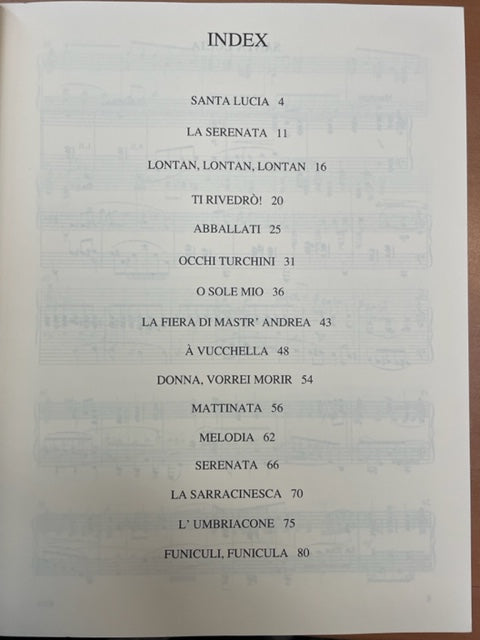 INDEX

SANTA LUCIA 4

LA SERENATA 11

LONTAN, LONTAN, LONTAN 16

TI RIVEDRÒ! 20

ABBALLATI 25

OCCHI TURCHINI 31

O SOLE MIO 36

LA FIERA DI MASTR' ANDREA 43

À VUCCHELLA 48

DONNA, VORREI MORIR 54

MATTINATA 56

MELODIA 62

SERENATA 66

LA SARRACINESCA 70

L' UMBRIACONE 75

FUNICULI, FUNICULA 80